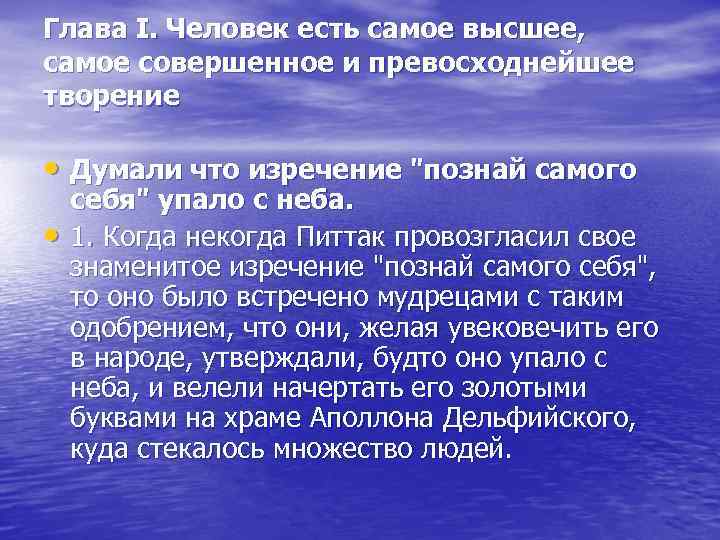 Глава I. Человек есть самое высшее, самое совершенное и превосходнейшее творение

• Думали что изречение "познай самого себя" упало с неба.

• 1. Когда некогда Питтак провозгласил свое знаменитое изречение "познай самого себя", то оно было встречено мудрецами с таким одобрением, что они, желая увековечить его в народе, утверждали, будто оно упало с неба, и велели начертать его золотыми буквами на храме Аполлона Дельфийского, куда стекалось множество людей.